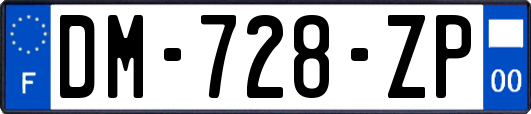 F

DM-728-ZP

00